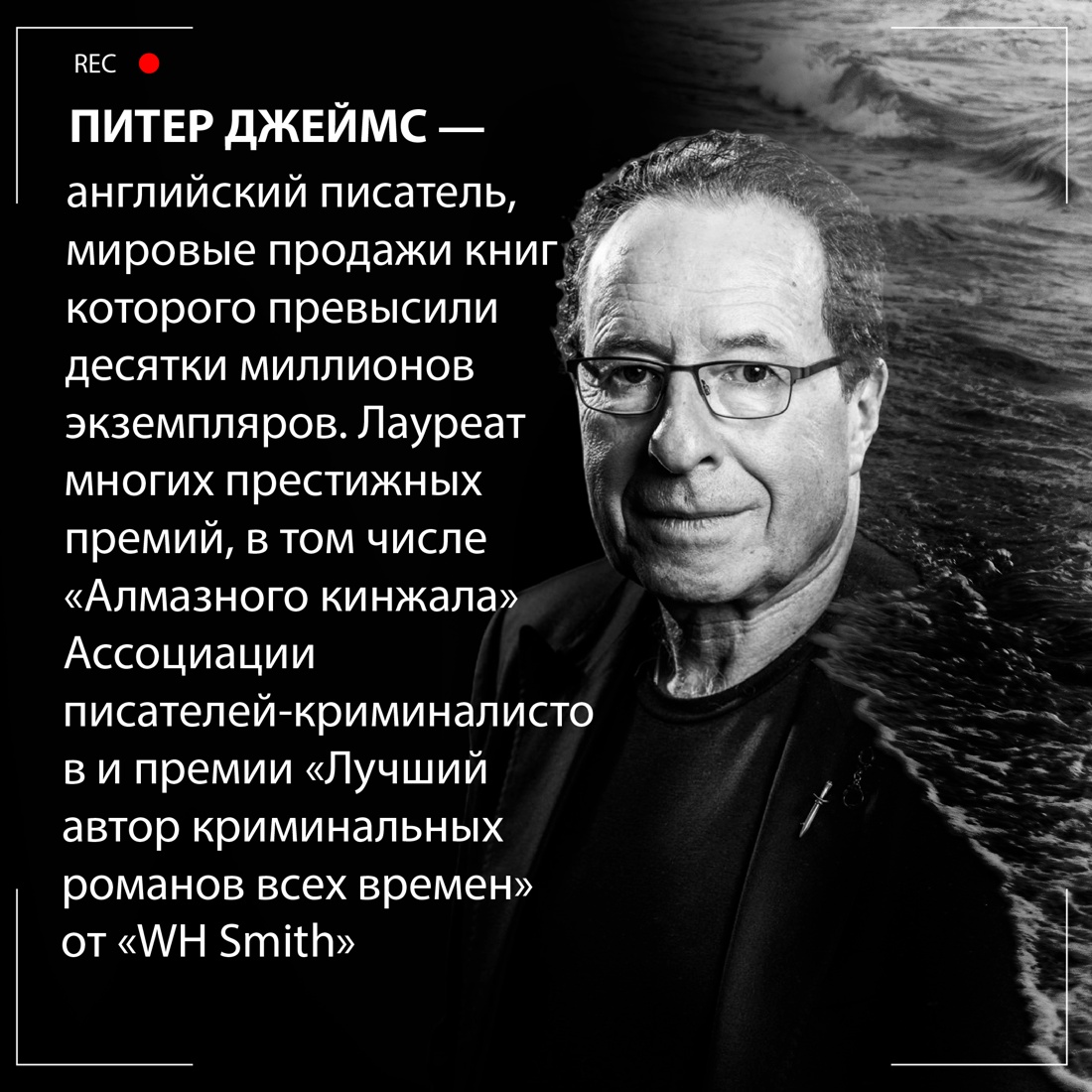 REC

ПИТЕР ДЖЕЙМС —
английский писатель, мировые продажи книг которого превысили десятки миллионов экземпляров. Лауреат многих престижных премий, в том числе «Алмазного кинжала» Ассоциации писателей-криминалисто в и премии «Лучший автор криминальных романов всех времен» от «WH Smith»